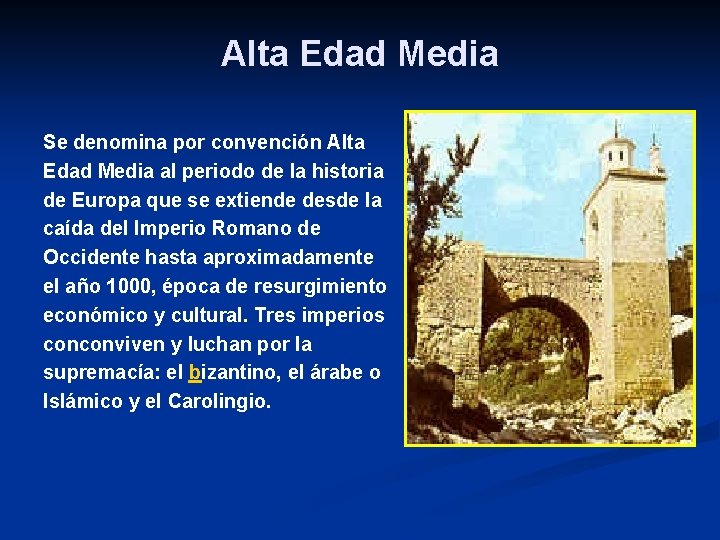 Alta Edad Media

Se denomina por convención Alta Edad Media al periodo de la historia de Europa que se extiende desde la caída del Imperio Romano de Occidente hasta aproximadamente el año 1000, época de resurgimiento económico y cultural. Tres imperios conconviven y luchan por la supremacía: el bizantino, el árabe o Islámico y el Carolingio.